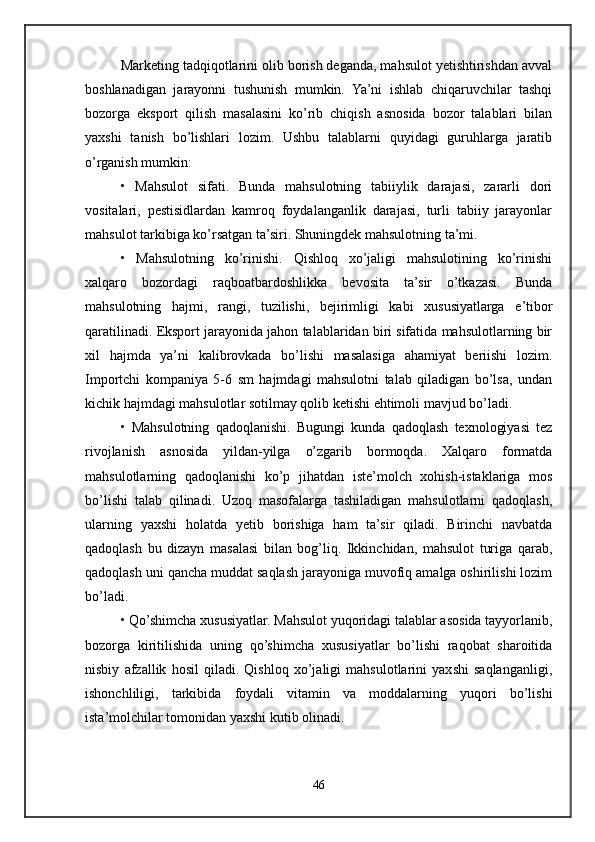 Marketing tadqiqotlarini olib borish deganda, mahsulot yetishtirishdan avval boshlanadigan jarayonni tushunish mumkin. Ya’ni ishlab chiqaruvchilar tashqi bozorga eksport qilish masalasini ko’rib chiqish asnosida bozor talablari bilan yaxshi tanish bo’lishlari lozim. Ushbu talablarni quyidagi guruhlarga jaratib o’rganish mumkin:

• Mahsulot sifati. Bunda mahsulotning tabiiylik darajasi, zararli dori vositalari, pestisidlardan kamroq foydalanganlik darajasi, turli tabiiy jarayonlar mahsulot tarkibiga ko’rsatgan ta’siri. Shuningdek mahsulotning ta’mi.

• Mahsulotning ko’rinishi. Qishloq xo’jaligi mahsulotining ko’rinishi xalqaro bozordagi raqboatbardoshlikka bevosita ta’sir o’tkazasi. Bunda mahsulotning hajmi, rangi, tuzilishi, bejirimligi kabi xususiyatlarga e’tibor qaratilinadi. Eksport jarayonida jahon talablaridan biri sifatida mahsulotlarning bir xil hajmda ya’ni kalibrovkada bo’lishi masalasiga ahamiyat beriishi lozim. Importchi kompaniya 5-6 sm hajmdagi mahsulotni talab qiladigan bo’lsa, undan kichik hajmdagi mahsulotlar sotilmay qolib ketishi ehtimoli mavjud bo’ladi.

• Mahsulotning qadoqlanishi. Bugungi kunda qadoqlash texnologiyasi tez rivojlanish asnosida yildan-yilga o’zgarib bormoqda. Xalqaro formatda mahsulotlarning qadoqlanishi ko’p jihatdan iste’molch xohish-istaklariga mos bo’lishi talab qilinadi. Uzoq masofalarga tashiladigan mahsulotlarni qadoqlash, ularning yaxshi holatda yetib borishiga ham ta’sir qiladi. Birinchi navbatda qadoqlash bu dizayn masalasi bilan bog’liq. Ikkinchidan, mahsulot turiga qarab, qadoqlash uni qancha muddat saqlash jarayoniga muvofiq amalga oshirilishi lozim bo’ladi.

• Qo’shimcha xususiyatlar. Mahsulot yuqoridagi talablar asosida tayyorlanib, bozorga kiritilishida uning qo’shimcha xususiyatlar bo’lishi raqobat sharoitida nisbiy afzallik hosil qiladi. Qishloq xo’jaligi mahsulotlarini yaxshi saqlanganligi, ishonchliligi, tarkibida foydali vitamin va moddalarning yuqori bo’lishi ista’molchilar tomonidan yaxshi kutib olinadi.

46